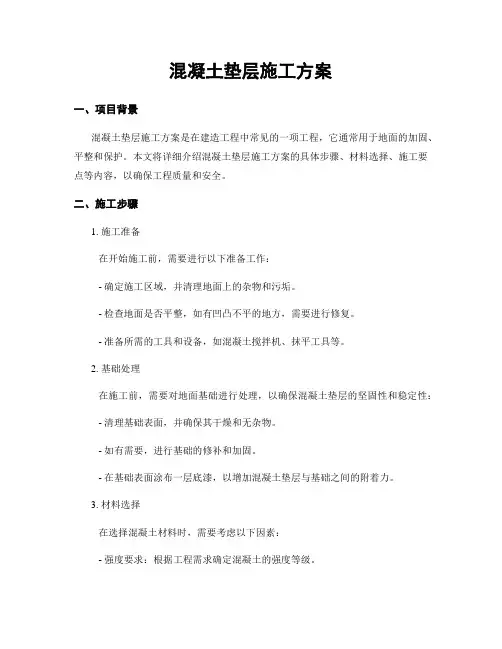 混凝土垫层施工方案

一、项目背景

混凝土垫层施工方案是在建造工程中常见的一项工程，它通常用于地面的加固、平整和保护。本文将详细介绍混凝土垫层施工方案的具体步骤、材料选择、施工要点等内容，以确保工程质量和安全。

二、施工步骤

1. 施工准备

在开始施工前，需要进行以下准备工作：

- 确定施工区域，并清理地面上的杂物和污垢。

- 检查地面是否平整，如有凹凸不平的地方，需要进行修复。

- 准备所需的工具和设备，如混凝土搅拌机、抹平工具等。

2. 基础处理

在施工前，需要对地面基础进行处理，以确保混凝土垫层的坚固性和稳定性：

- 清理基础表面，并确保其干燥和无杂物。

- 如有需要，进行基础的修补和加固。

- 在基础表面涂布一层底漆，以增加混凝土垫层与基础之间的附着力。

3. 材料选择

在选择混凝土材料时，需要考虑以下因素：

- 强度要求：根据工程需求确定混凝土的强度等级。